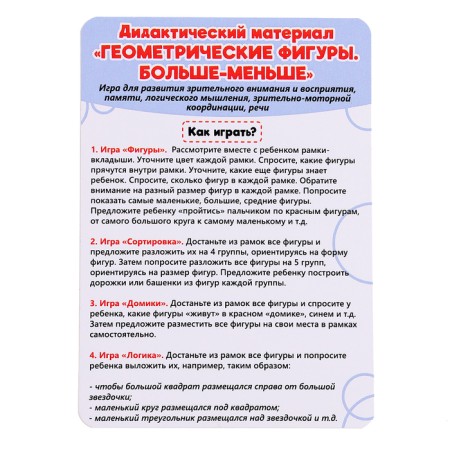 Дидактический материал «ГЕОМЕТРИЧЕСКИЕ ФИГУРЫ. БОЛЬШЕ-МЕНЬШЕ»

Игра для развития зрительного внимания и восприятия, памяти, логического мышления, зрительно-моторной координации, речи

Как играть?

1. Игра «Фигуры». Рассмотрите вместе с ребенком рамки-вкладыши. Уточните цвет каждой рамки. Спросите, какие фигуры прячутся внутри рамки. Уточните, какие еще фигуры знает ребенок. Спросите, сколько фигур в каждой рамке. Обратите внимание на разный размер фигур в каждой рамке. Попросите показать самые маленькие, большие, средние фигуры. Предложите ребенку «пройтись» пальчиком по красным фигурам, от самого большого круга к самому маленькому и т.д.

2. Игра «Сортировка». Достаньте из рамок все фигуры и предложите разложить их на 4 группы, ориентируясь на форму фигур. Затем попросите разложить все фигуры на 5 групп, ориентируясь на размер фигур. Предложите ребенку построить дорожки или башенки из фигур каждой группы.

3. Игра «Домики». Достаньте из рамок все фигуры и спросите у ребенка, какие фигуры «живут» в красном «домике», синем и т.д. Затем предложите разместить все фигуры на свои места в рамках самостоятельно.

4. Игра «Логика». Достаньте из рамок все фигуры и попросите ребенка выложить их, например, таким образом:

- чтобы большой квадрат размещался справа от большой звездочки;
- маленький круг размещался под квадратом;
- маленький треугольник размещался над звездочкой и т.д.